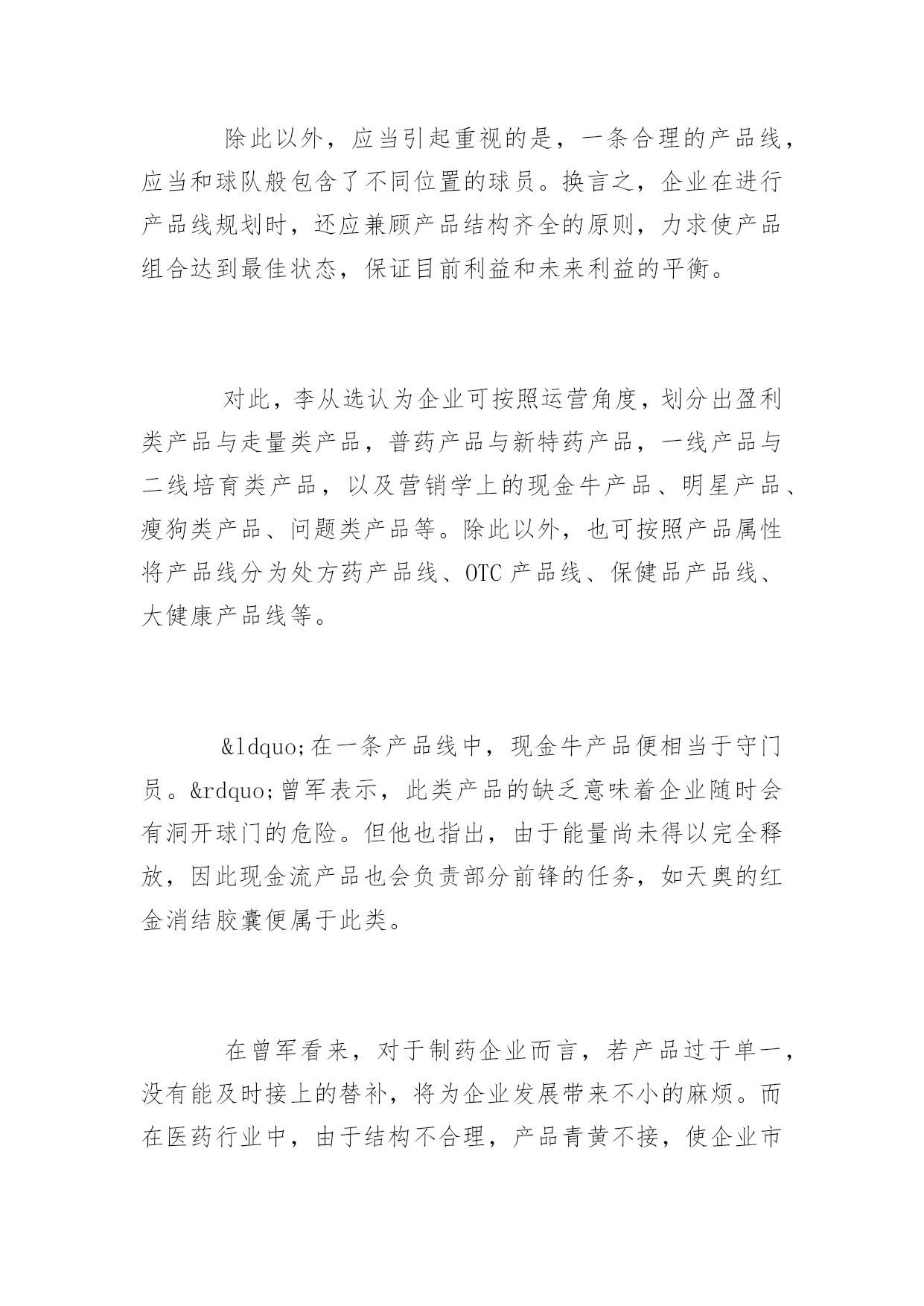 除此以外，应当引起重视的是，一条合理的产品线，应当和球队般包含了不同位置的球员。换言之，企业在进行产品线规划时，还应兼顾产品结构齐全的原则，力求使产品组合达到最佳状态，保证目前利益和未来利益的平衡。

对此，李从选认为企业可按照运营角度，划分出盈利类产品与走量类产品，普药产品与新特药产品，一线产品与二线培育类产品，以及营销学上的现金牛产品、明星产品、瘦狗类产品、问题类产品等。除此以外，也可按照产品属性将产品线分为处方药产品线、OTC 产品线、保健品产品线、大健康产品线等。

&ldquo;在一条产品线中，现金牛产品便相当于守门员。&rdquo;曾军表示，此类产品的缺乏意味着企业随时会有洞开球门的危险。但他也指出，由于能量尚未得以完全释放，因此现金流产品也会负责部分前锋的任务，如天奥的红金消结胶囊便属于此类。

在曾军看来，对于制药企业而言，若产品过于单一，没有能及时接上的替补，将为企业发展带来不小的麻烦。而在医药行业中，由于结构不合理，产品青黄不接，使企业市